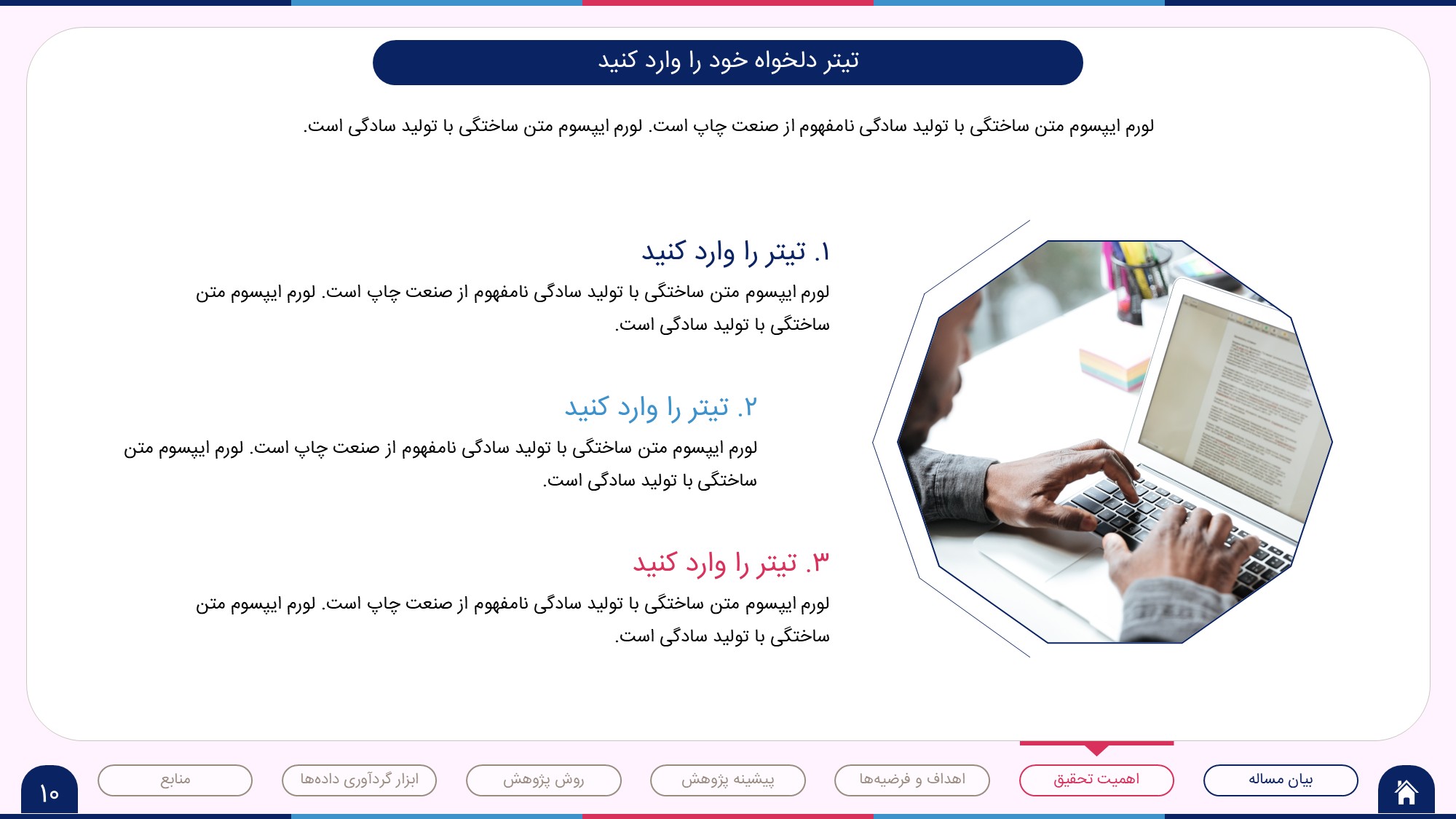 تیتر دلخواه خود را وارد کنید

لورم ایپسوم متن ساختگی با تولید سادگی نامفهوم از صنعت چاپ است. لورم ایپسوم متن ساختگی با تولید سادگی است.

۱. تیتر را وارد کنید

لورم ایپسوم متن ساختگی با تولید سادگی نامفهوم از صنعت چاپ است. لورم ایپسوم متن ساختگی با تولید سادگی است.

۲. تیتر را وارد کنید

لورم ایپسوم متن ساختگی با تولید سادگی نامفهوم از صنعت چاپ است. لورم ایپسوم متن ساختگی با تولید سادگی است.

۳. تیتر را وارد کنید

لورم ایپسوم متن ساختگی با تولید سادگی نامفهوم از صنعت چاپ است. لورم ایپسوم متن ساختگی با تولید سادگی است.

بیان مساله
اهمیت تحقیق
اهداف و فرضیه‌ها
پیشینه پژوهش
روش پژوهش
ابزار گردآوری داده‌ها
منابع
۱۰